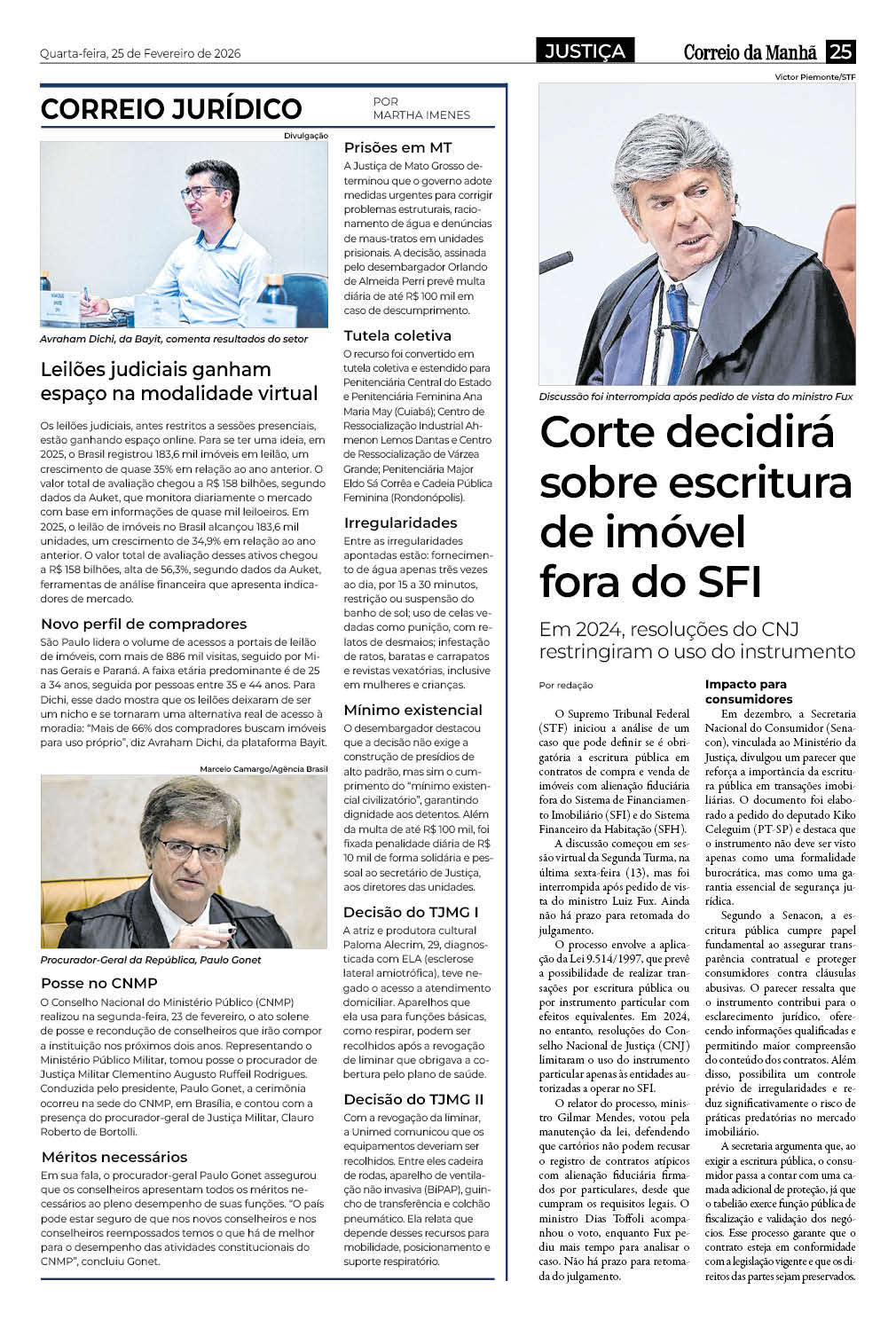 Quarta-feira, 25 de Fevereiro de 2026

JUSTIÇA

Correio da Manhã 25

CORREIO JURÍDICO

POR MARTHA IMENES

Divulgação

Avraham Dichi, da Bayit, comenta resultados do setor

Leilões judiciais ganham espaço na modalidade virtual

Os leilões judiciais, antes restritos a sessões presenciais, estão ganhando espaço online. Para se ter uma ideia, em 2025, o Brasil registrou 183,6 mil imóveis em leilão, um crescimento de quase 35% em relação ao ano anterior. O valor total de avaliação chegou a R$ 158 bilhões, segundo dados da Auket, que monitora diariamente o mercado com base em informações de quase mil leiloeiros. Em 2025, o leilão de imóveis no Brasil alcançou 183,6 mil unidades, um crescimento de 34,9% em relação ao ano anterior. O valor total de avaliação desses ativos chegou a R$ 158 bilhões, alta de 56,3%, segundo dados da Auket, ferramentas de análise financeira que apresenta indicadores de mercado.

Novo perfil de compradores

São Paulo lidera o volume de acessos a portais de leilão de imóveis, com mais de 886 mil visitas, seguido por Minas Gerais e Paraná. A faixa etária predominante é de 25 a 34 anos, seguida por pessoas entre 35 e 44 anos. Para Dichi, esse dado mostra que os leilões deixaram de ser um nicho e se tornaram uma alternativa real de acesso à moradia: “Mais de 66% dos compradores buscam imóveis para uso próprio”, diz Avraham Dichi, da plataforma Bayit.

Marcelo Camargo/Agência Brasil

Procurador-Geral da República, Paulo Gonet

Posse no CNMP

O Conselho Nacional do Ministério Público (CNMP) realizou na segunda-feira, 23 de fevereiro, o ato solene de posse e recondução de conselheiros que irão compor a instituição nos próximos dois anos. Representando o Ministério Público Militar, tomou posse o procurador de Justiça Militar Clementino Augusto Ruffeil Rodrigues. Conduzida pelo presidente, Paulo Gonet, a cerimônia ocorreu na sede do CNMP, em Brasília, e contou com a presença do procurador-geral de Justiça Militar, Clauro Roberto de Bortolli.

Méritos necessários

Em sua fala, o procurador-geral Paulo Gonet assegurou que os conselheiros apresentam todos os méritos necessários ao pleno desempenho de suas funções. “O país pode estar seguro de que nos novos conselheiros e nos conselheiros reempossados temos o que há de melhor para o desempenho das atividades constitucionais do CNMP”, concluiu Gonet.

Prisões em MT

A Justiça de Mato Grosso determinou que o governo adote medidas urgentes para corrigir problemas estruturais, racionamento de água e denúncias de maus-tratos em unidades prisionais. A decisão, assinada pelo desembargador Orlando de Almeida Perri prevê multa diária de até R$ 100 mil em caso de descumprimento.

Tutela coletiva

O recurso foi convertido em tutela coletiva e estendido para Penitenciária Central do Estado e Penitenciária Feminina Ana Maria May (Cuiabá); Centro de Ressocialização Industrial Ahmenon Lemos Dantas e Centro de Ressocialização de Várzea Grande; Penitenciária Major Eldo Sá Corrêa e Cadeia Pública Feminina (Rondonópolis).

Irregularidades

Entre as irregularidades apontadas estão: fornecimento de água apenas três vezes ao dia, por 15 a 30 minutos, restrição ou suspensão do banho de sol; uso de celas vedadas como punição, com relatos de desmaios; infestação de ratos, baratas e carrapatos e revistas vexatórias, inclusive em mulheres e crianças.

Mínimo existencial

O desembargador destacou que a decisão não exige a construção de presídios de alto padrão, mas sim o cumprimento do “mínimo existencial civilizatório”, garantindo dignidade aos detentos. Além da multa de até R$ 100 mil, foi fixada penalidade diária de R$ 10 mil de forma solidária e pessoal ao secretário de Justiça, aos diretores das unidades.

Decisão do TJMG I

A atriz e produtora cultural Paloma Alecrim, 29, diagnosticada com ELA (esclerose lateral amiotrófica), teve negado o acesso a atendimento domiciliar. Aparelhos que ela usa para funções básicas, como respirar, podem ser recolhidos após a revogação de liminar que obrigava a cobertura pelo plano de saúde.

Decisão do TJMG II

Com a revogação da liminar, a Unimed comunicou que os equipamentos deveriam ser recolhidos. Entre eles cadeira de rodas, aparelho de ventilação não invasiva (BiPAP), guincho de transferência e colchão pneumático. Ela relata que depende desses recursos para mobilidade, posicionamento e suporte respiratório.

Victor Piemonte/STF

Discussão foi interrompida após pedido de vista do ministro Fux

Corte decidirá sobre escritura de imóvel fora do SFI

Em 2024, resoluções do CNJ restringiram o uso do instrumento

Por redação

O Supremo Tribunal Federal (STF) iniciou a análise de um caso que pode definir se é obrigatória a escritura pública em contratos de compra e venda de imóveis com alienação fiduciária fora do Sistema de Financiamento Imobiliário (SFI) e do Sistema Financeiro da Habitação (SFH).

A discussão começou em sessão virtual da Segunda Turma, na última sexta-feira (13), mas foi interrompida após pedido de vista do ministro Luiz Fux. Ainda não há prazo para retomada do julgamento.

O processo envolve a aplicação da Lei 9.514/1997, que prevê a possibilidade de realizar transações por escritura pública ou por instrumento particular com efeitos equivalentes. Em 2024, no entanto, resoluções do Conselho Nacional de Justiça (CNJ) limitaram o uso do instrumento particular apenas às entidades autorizadas a operar no SFI.

O relator do processo, ministro Gilmar Mendes, votou pela manutenção da lei, defendendo que cartórios não podem recusar o registro de contratos atípicos com alienação fiduciária firmados por particulares, desde que cumpram os requisitos legais. O ministro Dias Toffoli acompanhou o voto, enquanto Fux pediu mais tempo para analisar o caso. Não há prazo para retomada do julgamento.

Impacto para consumidores

Em dezembro, a Secretaria Nacional do Consumidor (Senacon), vinculada ao Ministério da Justiça, divulgou um parecer que reforça a importância da escritura pública em transações imobiliárias. O documento foi elaborado a pedido do deputado Kiko Celeguim (PT-SP) e destaca que o instrumento não deve ser visto apenas como uma formalidade burocrática, mas como uma garantia essencial de segurança jurídica.

Segundo a Senacon, a escritura pública cumpre papel fundamental ao assegurar transparência contratual e proteger consumidores contra cláusulas abusivas. O parecer ressalta que o instrumento contribui para o esclarecimento jurídico, oferecendo informações qualificadas e permitindo maior compreensão do conteúdo dos contratos. Além disso, possibilita um controle prévio de irregularidades e reduz significativamente o risco de práticas predatórias no mercado imobiliário.

A secretaria argumenta que, ao exigir a escritura pública, o consumidor passa a contar com uma camada adicional de proteção, já que o tabelião exerce função pública de fiscalização e validação dos negócios. Esse processo garante que o contrato esteja em conformidade com a legislação vigente e que os direitos das partes sejam preservados.